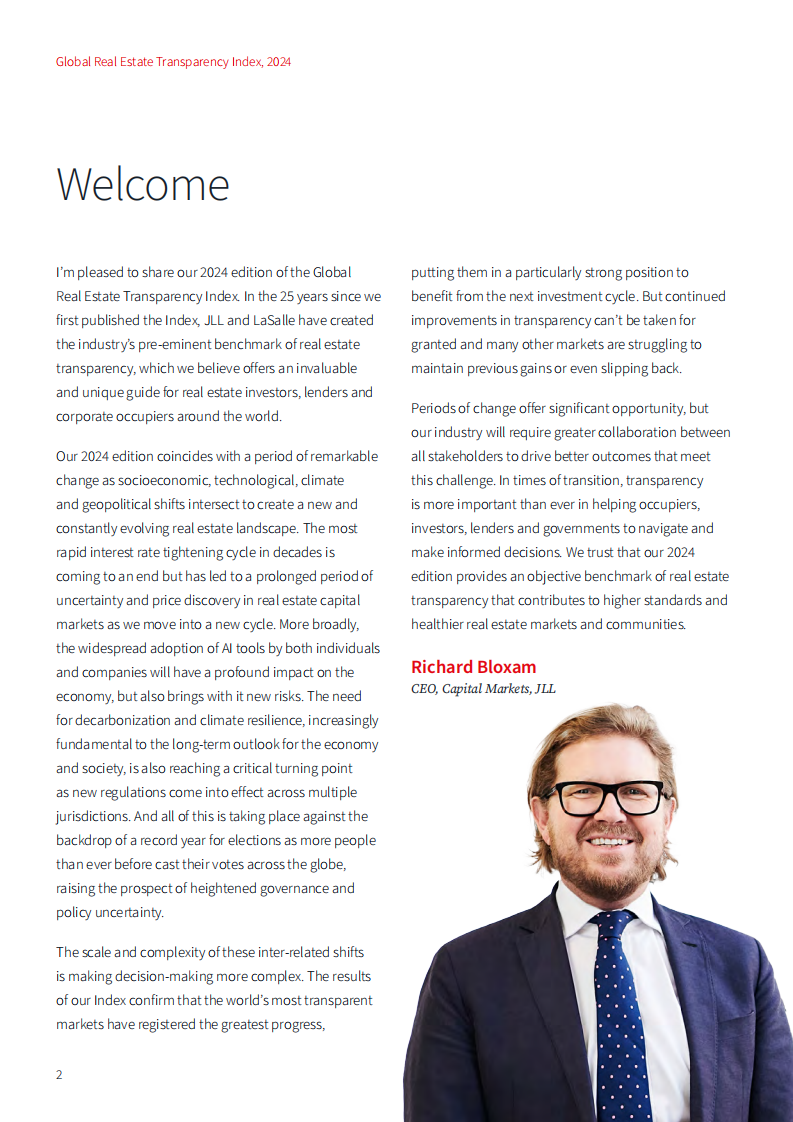 Global Real Estate Transparency Index, 2024

Welcome

I'm pleased to share our 2024 edition of the Global Real Estate Transparency Index. In the 25 years since we first published the Index, JLL and LaSalle have created the industry's pre-eminent benchmark of real estate transparency, which we believe offers an invaluable and unique guide for real estate investors, lenders and corporate occupiers around the world.

Our 2024 edition coincides with a period of remarkable change as socioeconomic, technological, climate and geopolitical shifts intersect to create a new and constantly evolving real estate landscape. The most rapid interest rate tightening cycle in decades is coming to an end but has led to a prolonged period of uncertainty and price discovery in real estate capital markets as we move into a new cycle. More broadly, the widespread adoption of AI tools by both individuals and companies will have a profound impact on the economy, but also brings with it new risks. The need for decarbonization and climate resilience, increasingly fundamental to the long-term outlook for the economy and society, is also reaching a critical turning point as new regulations come into effect across multiple jurisdictions. And all of this is taking place against the backdrop of a record year for elections as more people than ever before cast their votes across the globe, raising the prospect of heightened governance and policy uncertainty.

The scale and complexity of these inter-related shifts is making decision-making more complex. The results of our Index confirm that the world's most transparent markets have registered the greatest progress, putting them in a particularly strong position to benefit from the next investment cycle. But continued improvements in transparency can't be taken for granted and many other markets are struggling to maintain previous gains or even slipping back.

Periods of change offer significant opportunity, but our industry will require greater collaboration between all stakeholders to drive better outcomes that meet this challenge. In times of transition, transparency is more important than ever in helping occupiers, investors, lenders and governments to navigate and make informed decisions. We trust that our 2024 edition provides an objective benchmark of real estate transparency that contributes to higher standards and healthier real estate markets and communities.

Richard Bloxam
CEO, Capital Markets, JLL

2